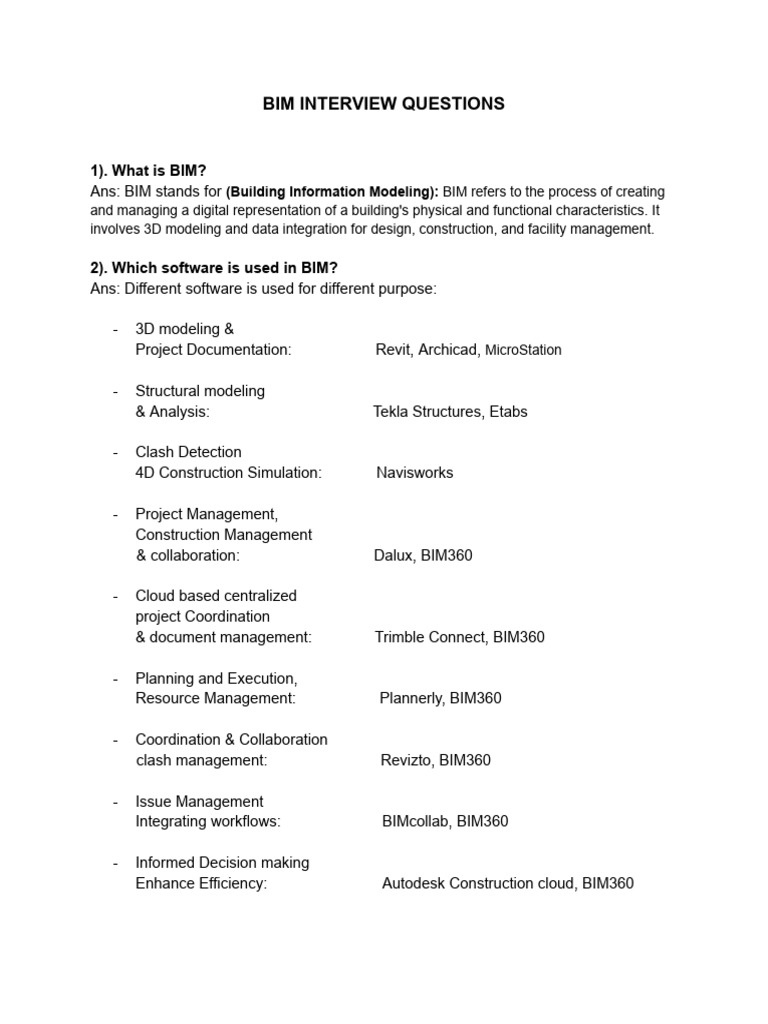 BIM INTERVIEW QUESTIONS

1). What is BIM?
Ans: BIM stands for (Building Information Modeling): BIM refers to the process of creating and managing a digital representation of a building's physical and functional characteristics. It involves 3D modeling and data integration for design, construction, and facility management.

2). Which software is used in BIM?
Ans: Different software is used for different purpose:

- 3D modeling & Project Documentation: Revit, Archicad, MicroStation

- Structural modeling & Analysis: Tekla Structures, Etabs

- Clash Detection 4D Construction Simulation: Navisworks

- Project Management, Construction Management & collaboration: Dalux, BIM360

- Cloud based centralized project Coordination & document management: Trimble Connect, BIM360

- Planning and Execution, Resource Management: Plannerly, BIM360

- Coordination & Collaboration clash management: Revizto, BIM360

- Issue Management Integrating workflows: BIMcollab, BIM360

- Informed Decision making Enhance Efficiency: Autodesk Construction cloud, BIM360